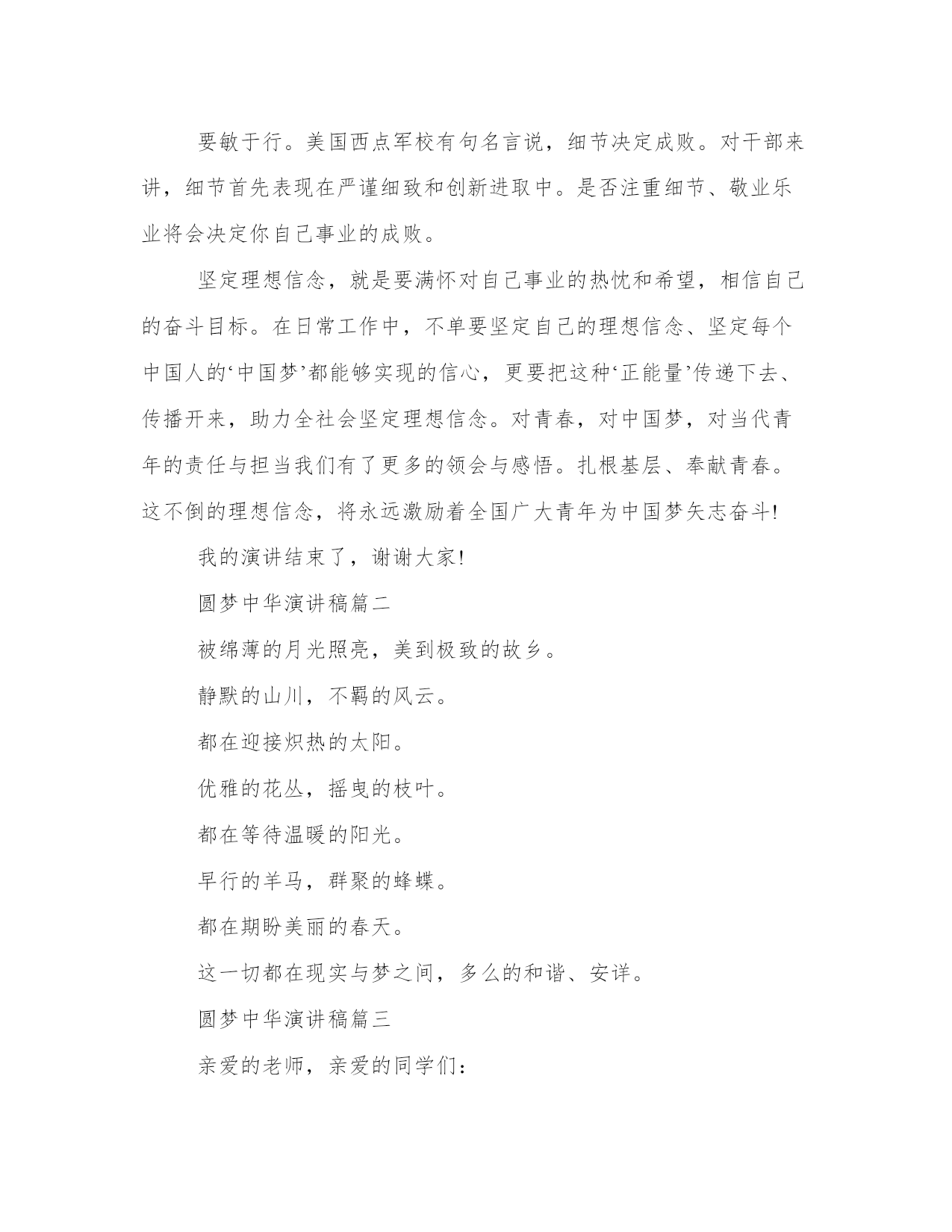 要敏于行。美国西点军校有句名言说，细节决定成败。对干部来讲，细节首先表现在严谨细致和创新进取中。是否注重细节、敬业乐业将会决定你自己事业的成败。

坚定理想信念，就是要满怀对自己事业的热忱和希望，相信自己的奋斗目标。在日常工作中，不单要坚定自己的理想信念、坚定每个中国人的‘中国梦’都能够实现的信心，更要把这种‘正能量’传递下去、传播开来，助力全社会坚定理想信念。对青春，对中国梦，对当代青年的责任与担当我们有了更多的领会与感悟。扎根基层、奉献青春。这不倒的理想信念，将永远激励着全国广大青年为中国梦矢志奋斗!

我的演讲结束了，谢谢大家!

圆梦中华演讲稿篇二

被绵薄的月光照亮，美到极致的故乡。

静默的山川，不羁的风云。

都在迎接炽热的太阳。

优雅的花丛，摇曳的枝叶。

都在等待温暖的阳光。

早行的羊马，群聚的蜂蝶。

都在期盼美丽的春天。

这一切都在现实与梦之间，多么的和谐、安详。

圆梦中华演讲稿篇三

亲爱的老师，亲爱的同学们：